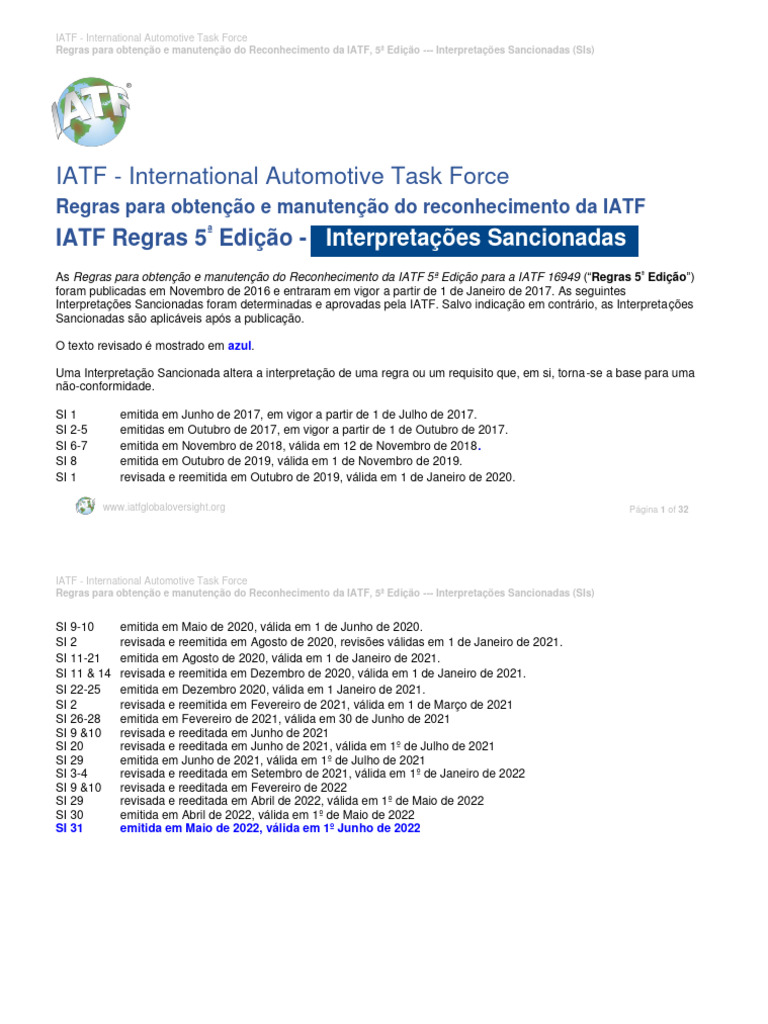 IATF - International Automotive Task Force
Regras para obtenção e manutenção do Reconhecimento da IATF, 5ª Edição --- Interpretações Sancionadas (SIs)

IATF

IATF - International Automotive Task Force

Regras para obtenção e manutenção do reconhecimento da IATF

IATF Regras 5ª Edição - Interpretações Sancionadas

As Regras para obtenção e manutenção do Reconhecimento da IATF 5ª Edição para a IATF 16949 ("Regras 5ª Edição") foram publicadas em Novembro de 2016 e entraram em vigor a partir de 1 de Janeiro de 2017. As seguintes Interpretações Sancionadas foram determinadas e aprovadas pela IATF. Salvo indicação em contrário, as Interpretações Sancionadas são aplicáveis após a publicação.

O texto revisado é mostrado em azul.

Uma Interpretação Sancionada altera a interpretação de uma regra ou um requisito que, em si, torna-se a base para uma não-conformidade.

SI 1 emitida em Junho de 2017, em vigor a partir de 1 de Julho de 2017.
SI 2-5 emitidas em Outubro de 2017, em vigor a partir de 1 de Outubro de 2017.
SI 6-7 emitida em Novembro de 2018, válida em 12 de Novembro de 2018.
SI 8 emitida em Outubro de 2019, válida em 1 de Novembro de 2019.
SI 1 revisada e reemitida em Outubro de 2019, válida em 1 de Janeiro de 2020.

www.iatfglobaloversight.org

Página 1 of 32

IATF - International Automotive Task Force
Regras para obtenção e manutenção do Reconhecimento da IATF, 5ª Edição --- Interpretações Sancionadas (SIs)

SI 9-10 emitida em Maio de 2020, válida em 1 de Junho de 2020.
SI 2 revisada e reemitida em Agosto de 2020, revisões válidas em 1 de Janeiro de 2021.
SI 11-21 emitida em Agosto de 2020, válida em 1 de Janeiro de 2021.
SI 11 & 14 revisada e reemitida em Dezembro de 2020, válida em 1 de Janeiro de 2021.
SI 22-25 emitida em Dezembro 2020, válida em 1 Janeiro de 2021.
SI 2 revisada e reemitida em Fevereiro de 2021, válida em 1 de Março de 2021
SI 26-28 emitida em Fevereiro de 2021, válida em 30 de Junho de 2021
SI 9 &10 revisada e reeditada em Junho de 2021
SI 20 revisada e reeditada em Junho de 2021, válida em 1º de Julho de 2021
SI 29 emitida em Junho de 2021, válida em 1º de Julho de 2021
SI 3-4 revisada e reeditada em Setembro de 2021, válida em 1º de Janeiro de 2022
SI 9 &10 revisada e reeditada em Fevereiro de 2022
SI 29 revisada e reeditada em Abril de 2022, válida em 1º de Maio de 2022
SI 30 emitida em Abril de 2022, válida em 1º de Maio de 2022
SI 31 emitida em Maio de 2022, válida em 1º Junho de 2022